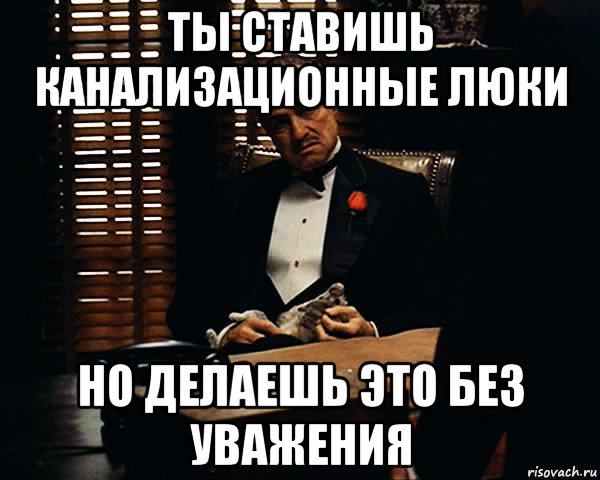 ТЫ СТАВИШЬ КАНАЛИЗАЦИОННЫЕ ЛЮКИ

НО ДЕЛАЕШЬ ЭТО БЕЗ УВАЖЕНИЯ

risovach.ru